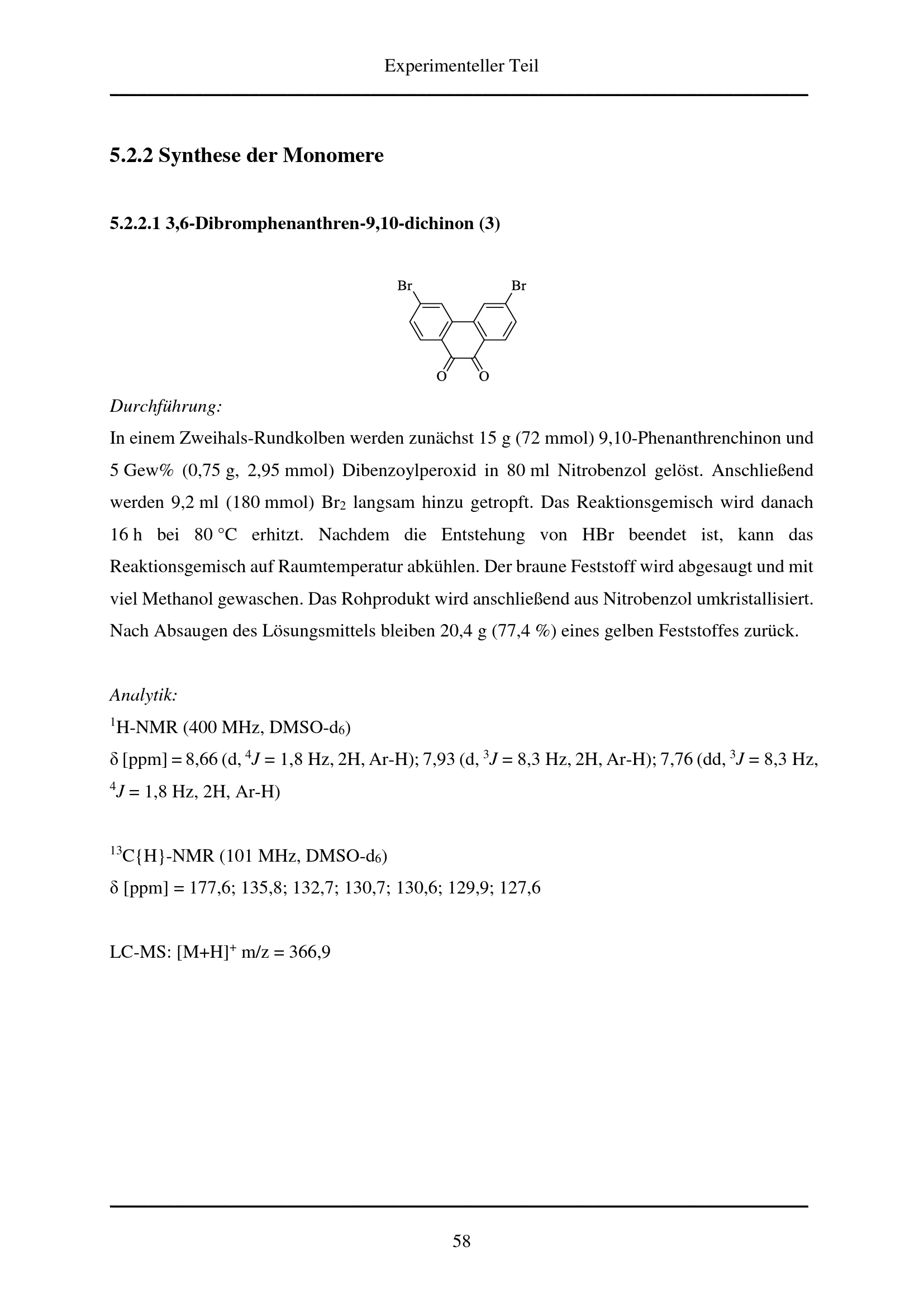 Experimenteller Teil

5.2.2 Synthese der Monomere

5.2.2.1 3,6-Dibromphenanthren-9,10-dichinon (3)

Br
Br
O
O

Durchführung:

In einem Zweihals-Rundkolben werden zunächst 15 g (72 mmol) 9,10-Phenanthrenchinon und 5 Gew% (0,75 g, 2,95 mmol) Dibenzoylperoxid in 80 ml Nitrobenzol gelöst. Anschließend werden 9,2 ml (180 mmol) $Br_2$ langsam hinzu getropft. Das Reaktionsgemisch wird danach 16 h bei 80 °C erhitzt. Nachdem die Entstehung von HBr beendet ist, kann das Reaktionsgemisch auf Raumtemperatur abkühlen. Der braune Feststoff wird abgesaugt und mit viel Methanol gewaschen. Das Rohprodukt wird anschließend aus Nitrobenzol umkristallisiert. Nach Absaugen des Lösungsmittels bleiben 20,4 g (77,4 %) eines gelben Feststoffes zurück.

Analytik:

$^{1}$H-NMR (400 MHz, DMSO-$d_6$)

δ [ppm] = 8,66 (d, $^{4}J$ = 1,8 Hz, 2H, Ar-H); 7,93 (d, $^{3}J$ = 8,3 Hz, 2H, Ar-H); 7,76 (dd, $^{3}J$ = 8,3 Hz, $^{4}J$ = 1,8 Hz, 2H, Ar-H)

$^{13}$C{H}-NMR (101 MHz, DMSO-$d_6$)

δ [ppm] = 177,6; 135,8; 132,7; 130,7; 130,6; 129,9; 127,6

LC-MS: $[M+H]^+$ m/z = 366,9

58